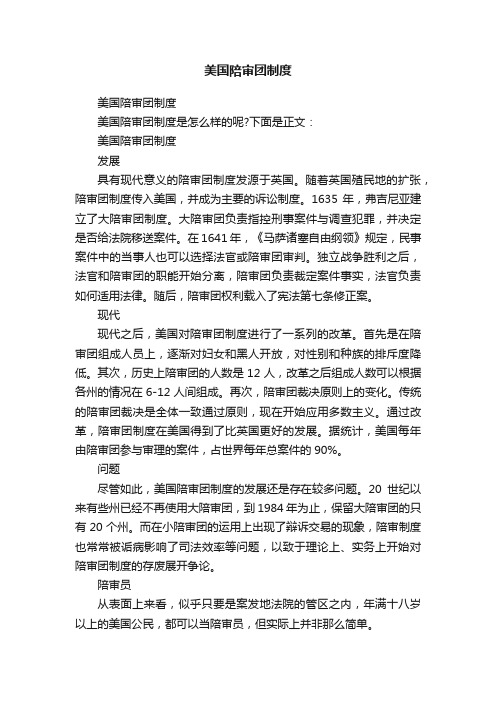 美国陪审团制度

美国陪审团制度

美国陪审团制度是怎么样的呢?下面是正文：

美国陪审团制度

发展

具有现代意义的陪审团制度发源于英国。随着英国殖民地的扩张，陪审团制度传入美国，并成为主要的诉讼制度。1635 年，弗吉尼亚建立了大陪审团制度。大陪审团负责指控刑事案件与调查犯罪，并决定是否给法院移送案件。在 1641 年，《马萨诸塞自由纲领》规定，民事案件中的当事人也可以选择法官或陪审团审判。独立战争胜利之后，法官和陪审团的职能开始分离，陪审团负责裁定案件事实，法官负责如何适用法律。随后，陪审团权利载入了宪法第七条修正案。

现代

现代之后，美国对陪审团制度进行了一系列的改革。首先是在陪审团组成人员上，逐渐对妇女和黑人开放，对性别和种族的排斥度降低。其次，历史上陪审团的人数是 12 人，改革之后组成人数可以根据各州的情况在 6-12 人间组成。再次，陪审团裁决原则上的变化。传统的陪审团裁决是全体一致通过原则，现在开始应用多数主义。通过改革，陪审团制度在美国得到了比英国更好的发展。据统计，美国每年由陪审团参与审理的案件，占世界每年总案件的 90%。

问题

尽管如此，美国陪审团制度的发展还是存在较多问题。20 世纪以来有些州已经不再使用大陪审团，到 1984 年为止，保留大陪审团的只有 20 个州。而在小陪审团的运用上出现了辩诉交易的现象，陪审制度也常常被诟病影响了司法效率等问题，以致于理论上、实务上开始对陪审团制度的存废展开争论。

陪审员

从表面上来看，似乎只要是案发地法院的管区之内，年满十八岁以上的美国公民，都可以当陪审员，但实际上并非那么简单。